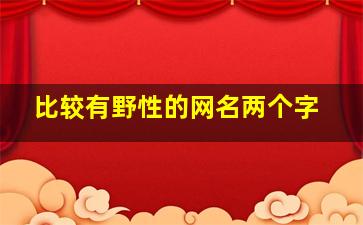 比较有野性的网名两个字